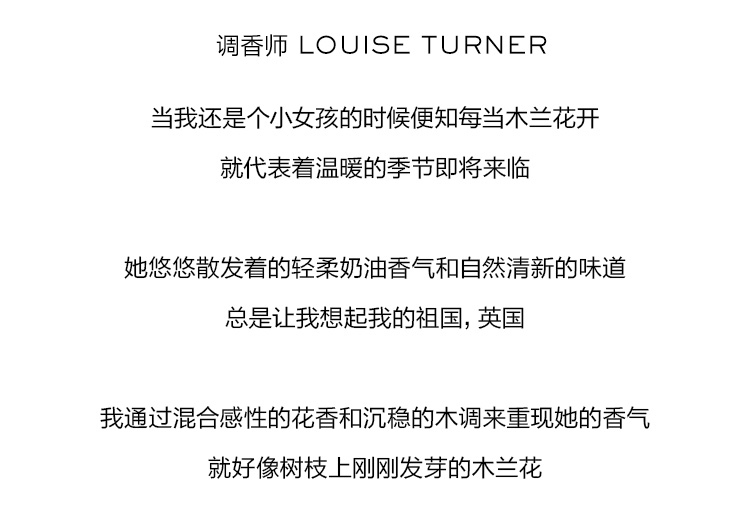 调香师 LOUISE TURNER

当我还是个小女孩的时候便知每当木兰花开
就代表着温暖的季节即将来临

她悠悠散发着的轻柔奶油香气和自然清新的味道
总是让我想起我的祖国，英国

我通过混合感性的花香和沉稳的木调来重现她的香气
就好像树枝上刚刚发芽的木兰花